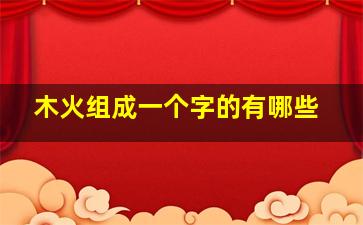 木火组成一个字的有哪些